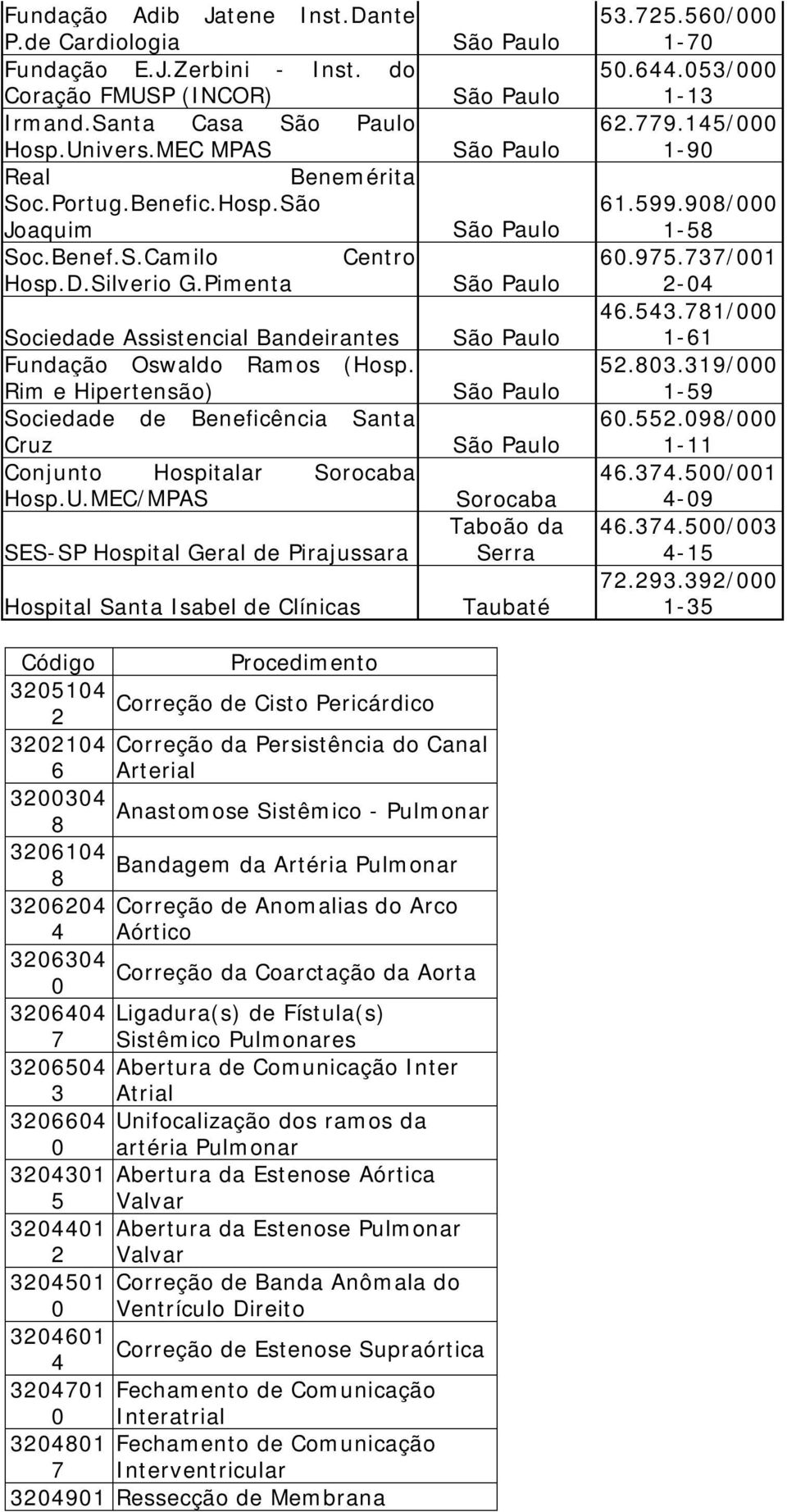 | | | |
|---|---|---|
| Fundação Adib Jatene Inst.Dante P.de Cardiologia | São Paulo | 53.725.560/0001-70 |
| Fundação E.J.Zerbini - Inst. do Coração FMUSP (INCOR) | São Paulo | 50.644.053/0001-13 |
| Irmand.Santa Casa São Paulo Hosp.Univers.MEC MPAS | São Paulo | 62.779.145/0001-90 |
| Real Benemérita Soc.Portug.Benefic.Hosp.São Joaquim | São Paulo | 61.599.908/0001-58 |
| Soc.Benef.S.Camilo Centro Hosp.D.Silverio G.Pimenta | São Paulo | 60.975.737/0012-04 |
| Sociedade Assistencial Bandeirantes | São Paulo | 46.543.781/0001-61 |
| Fundação Oswaldo Ramos (Hosp. Rim e Hipertensão) | São Paulo | 52.803.319/0001-59 |
| Sociedade de Beneficência Santa Cruz | São Paulo | 60.552.098/0001-11 |
| Conjunto Hospitalar Sorocaba Hosp.U.MEC/MPAS | Sorocaba | 46.374.500/0014-09 |
| SES-SP Hospital Geral de Pirajussara | Taboão da Serra | 46.374.500/0034-15 |
| Hospital Santa Isabel de Clínicas | Taubaté | 72.293.392/0001-35 |

| Código | Procedimento |
|---|---|
| 32051042 | Correção de Cisto Pericárdico |
| 32021046 | Correção da Persistência do Canal Arterial |
| 32003048 | Anastomose Sistêmico - Pulmonar |
| 32061048 | Bandagem da Artéria Pulmonar |
| 32062044 | Correção de Anomalias do Arco Aórtico |
| 32063040 | Correção da Coarctação da Aorta |
| 32064047 | Ligadura(s) de Fístula(s) Sistêmico Pulmonares |
| 32065043 | Abertura de Comunicação Inter Atrial |
| 32066040 | Unifocalização dos ramos da artéria Pulmonar |
| 32043015 | Abertura da Estenose Aórtica Valvar |
| 32044012 | Abertura da Estenose Pulmonar Valvar |
| 32045010 | Correção de Banda Anômala do Ventrículo Direito |
| 32046014 | Correção de Estenose Supraórtica |
| 32047010 | Fechamento de Comunicação Interatrial |
| 32048017 | Fechamento de Comunicação Interventricular |
| 3204901 | Ressecção de Membrana |